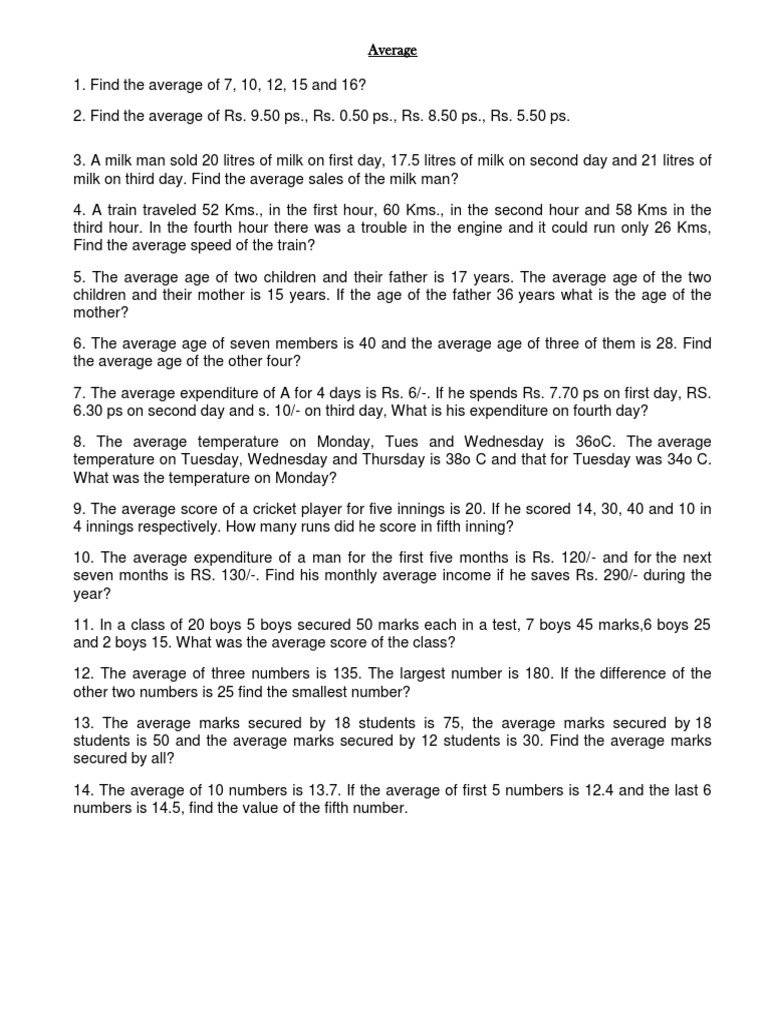 Average

1. Find the average of 7, 10, 12, 15 and 16?

2. Find the average of Rs. 9.50 ps., Rs. 0.50 ps., Rs. 8.50 ps., Rs. 5.50 ps.

3. A milk man sold 20 litres of milk on first day, 17.5 litres of milk on second day and 21 litres of milk on third day. Find the average sales of the milk man?

4. A train traveled 52 Kms., in the first hour, 60 Kms., in the second hour and 58 Kms in the third hour. In the fourth hour there was a trouble in the engine and it could run only 26 Kms, Find the average speed of the train?

5. The average age of two children and their father is 17 years. The average age of the two children and their mother is 15 years. If the age of the father 36 years what is the age of the mother?

6. The average age of seven members is 40 and the average age of three of them is 28. Find the average age of the other four?

7. The average expenditure of A for 4 days is Rs. 6/-. If he spends Rs. 7.70 ps on first day, RS. 6.30 ps on second day and s. 10/- on third day, What is his expenditure on fourth day?

8. The average temperature on Monday, Tues and Wednesday is 36oC. The average temperature on Tuesday, Wednesday and Thursday is 38o C and that for Tuesday was 34o C. What was the temperature on Monday?

9. The average score of a cricket player for five innings is 20. If he scored 14, 30, 40 and 10 in 4 innings respectively. How many runs did he score in fifth inning?

10. The average expenditure of a man for the first five months is Rs. 120/- and for the next seven months is RS. 130/-. Find his monthly average income if he saves Rs. 290/- during the year?

11. In a class of 20 boys 5 boys secured 50 marks each in a test, 7 boys 45 marks,6 boys 25 and 2 boys 15. What was the average score of the class?

12. The average of three numbers is 135. The largest number is 180. If the difference of the other two numbers is 25 find the smallest number?

13. The average marks secured by 18 students is 75, the average marks secured by 18 students is 50 and the average marks secured by 12 students is 30. Find the average marks secured by all?

14. The average of 10 numbers is 13.7. If the average of first 5 numbers is 12.4 and the last 6 numbers is 14.5, find the value of the fifth number.